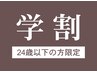 学割

24歳以下の方限定